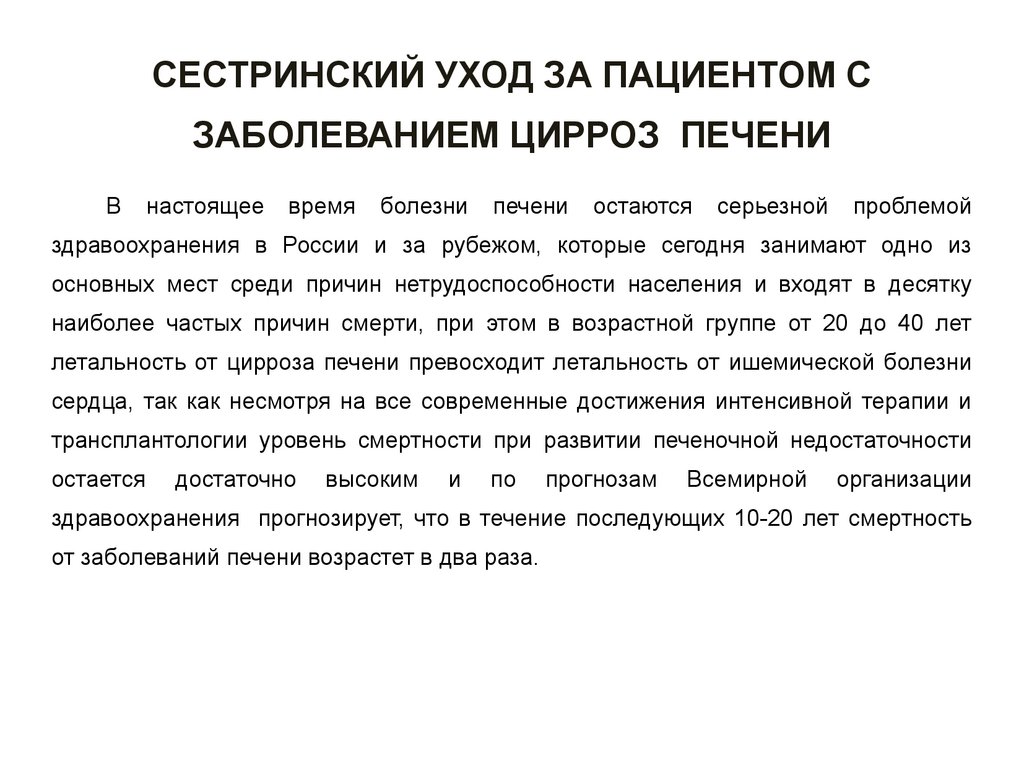 СЕСТРИНСКИЙ УХОД ЗА ПАЦИЕНТОМ С ЗАБОЛЕВАНИЕМ ЦИРРОЗ ПЕЧЕНИ

В настоящее время болезни печени остаются серьезной проблемой здравоохранения в России и за рубежом, которые сегодня занимают одно из основных мест среди причин нетрудоспособности населения и входят в десятку наиболее частых причин смерти, при этом в возрастной группе от 20 до 40 лет летальность от цирроза печени превосходит летальность от ишемической болезни сердца, так как несмотря на все современные достижения интенсивной терапии и трансплантологии уровень смертности при развитии печеночной недостаточности остается достаточно высоким и по прогнозам Всемирной организации здравоохранения прогнозирует, что в течение последующих 10-20 лет смертность от заболеваний печени возрастет в два раза.